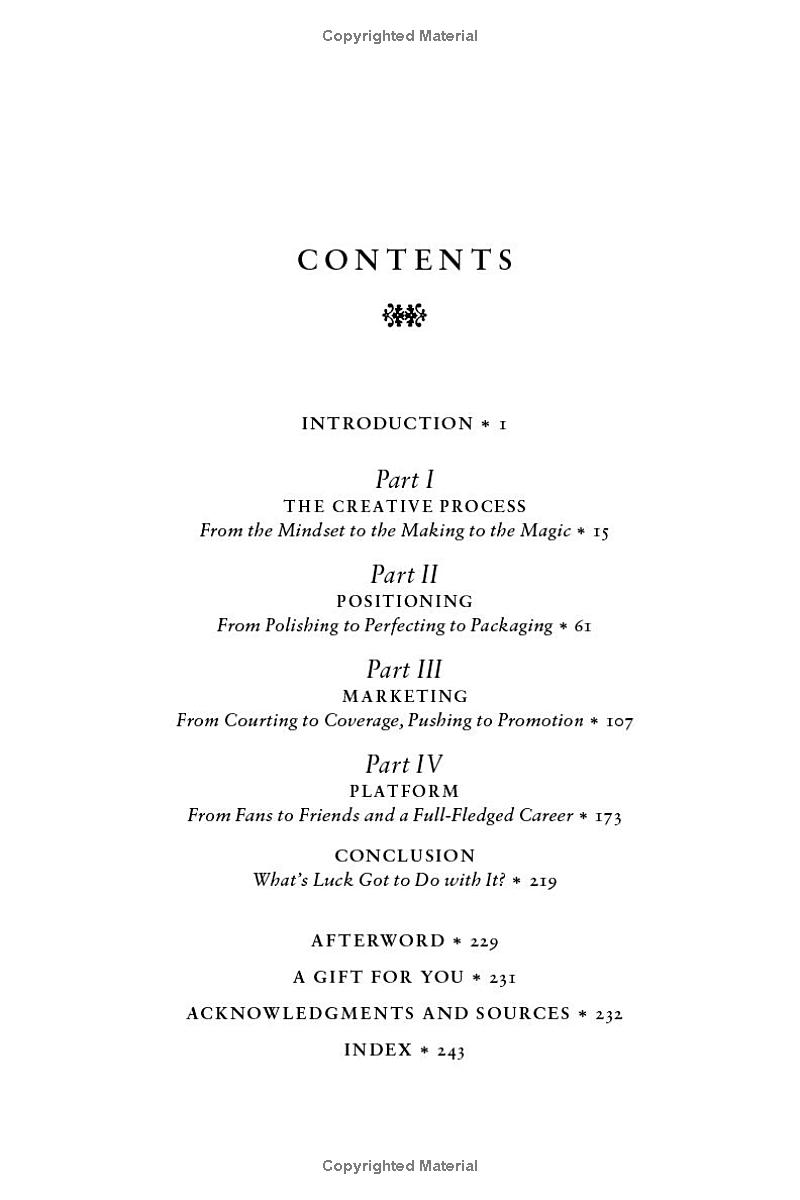 Copyrighted Material

CONTENTS

INTRODUCTION * 1

Part I
THE CREATIVE PROCESS
From the Mindset to the Making to the Magic * 15

Part II
POSITIONING
From Polishing to Perfecting to Packaging * 61

Part III
MARKETING
From Courting to Coverage, Pushing to Promotion * 107

Part IV
PLATFORM
From Fans to Friends and a Full-Fledged Career * 173

CONCLUSION
What's Luck Got to Do with It? * 219

AFTERWORD * 229

A GIFT FOR YOU * 231

ACKNOWLEDGMENTS AND SOURCES * 232

INDEX * 243

Copyrighted Material